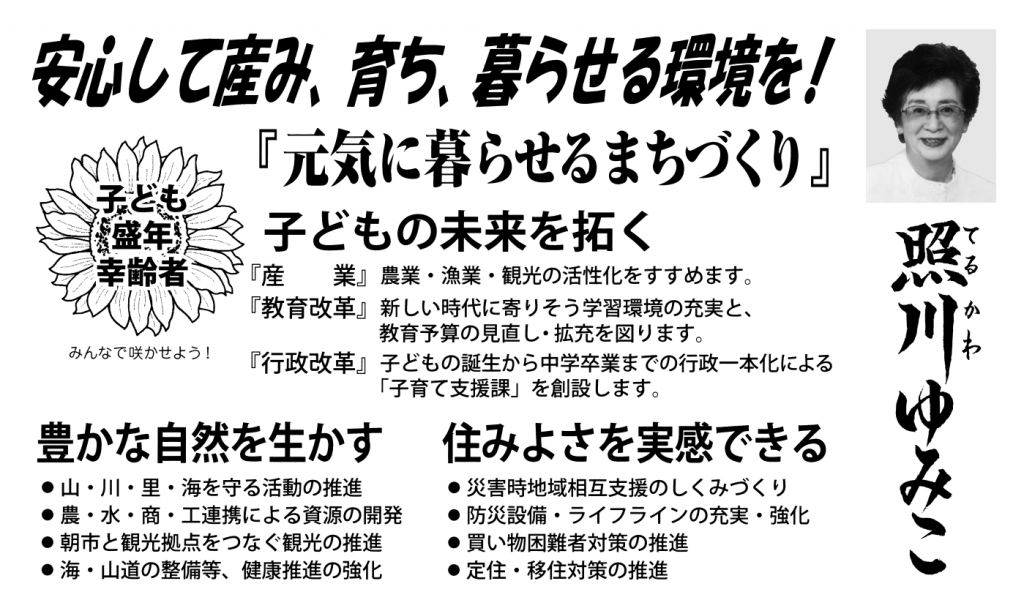 安心して産み、育ち、暮らせる環境を！

『元気に暮らせるまちづくり』

子ども
盛年
幸齢者

みんなで咲かせよう！

子どもの未来を拓く

『産　業』農業・漁業・観光の活性化をすすめます。
『教育改革』新しい時代に寄りそう学習環境の充実と、教育予算の見直し・拡充を図ります。
『行政改革』子どもの誕生から中学卒業までの行政一本化による「子育て支援課」を創設します。

豊かな自然を生かす
• 山・川・里・海を守る活動の推進
• 農・水・商・工連携による資源の開発
• 朝市と観光拠点をつなぐ観光の推進
• 海・山道の整備等、健康推進の強化

住みよさを実感できる
• 災害時地域相互支援のしくみづくり
• 防災設備・ライフラインの充実・強化
• 買い物困難者対策の推進
• 定住・移住対策の推進

てるかわ
照川ゆみこ